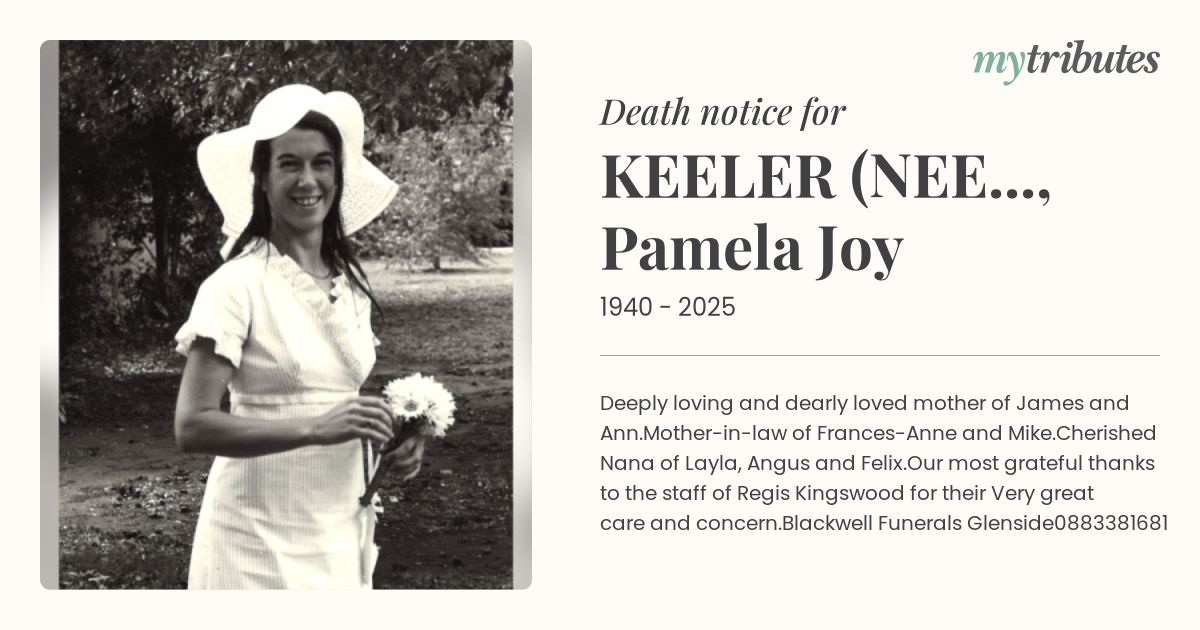 mytributes

Death notice for

KEELER (NEE...,
Pamela Joy

1940 - 2025

Deeply loving and dearly loved mother of James and Ann.Mother-in-law of Frances-Anne and Mike.Cherished Nana of Layla, Angus and Felix.Our most grateful thanks to the staff of Regis Kingswood for their Very great care and concern.Blackwell Funerals Glenside0883381681